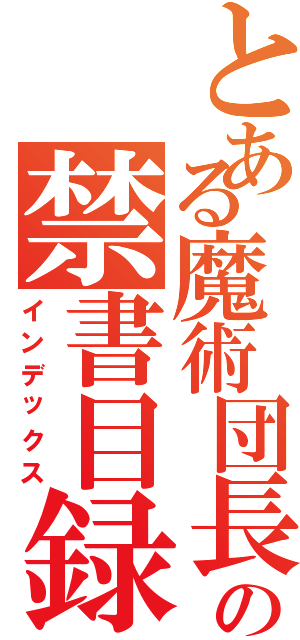 とある魔術団長の
禁書目録
インデックス